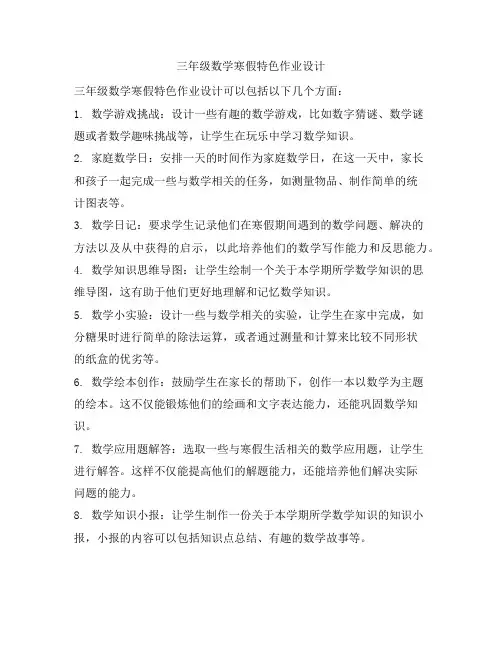 三年级数学寒假特色作业设计

三年级数学寒假特色作业设计可以包括以下几个方面：

1. 数学游戏挑战：设计一些有趣的数学游戏，比如数字猜谜、数学谜题或者数学趣味挑战等，让学生在玩乐中学习数学知识。

2. 家庭数学日：安排一天的时间作为家庭数学日，在这一天中，家长和孩子一起完成一些与数学相关的任务，如测量物品、制作简单的统计图表等。

3. 数学日记：要求学生记录他们在寒假期间遇到的数学问题、解决的方法以及从中获得的启示，以此培养他们的数学写作能力和反思能力。

4. 数学知识思维导图：让学生绘制一个关于本学期所学数学知识的思维导图，这有助于他们更好地理解和记忆数学知识。

5. 数学小实验：设计一些与数学相关的实验，让学生在家中完成，如分糖果时进行简单的除法运算，或者通过测量和计算来比较不同形状的纸盒的优劣等。

6. 数学绘本创作：鼓励学生在家长的帮助下，创作一本以数学为主题的绘本。这不仅能锻炼他们的绘画和文字表达能力，还能巩固数学知识。

7. 数学应用题解答：选取一些与寒假生活相关的数学应用题，让学生进行解答。这样不仅能提高他们的解题能力，还能培养他们解决实际问题的能力。

8. 数学知识小报：让学生制作一份关于本学期所学数学知识的知识小报，小报的内容可以包括知识点总结、有趣的数学故事等。